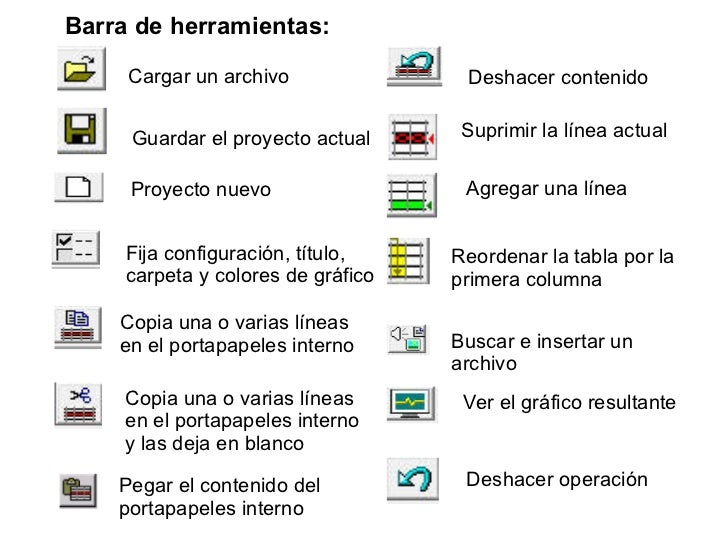 Barra de herramientas:

Cargar un archivo

Guardar el proyecto actual

Proyecto nuevo

Fija configuración, título, carpeta y colores de gráfico

Copia una o varias líneas en el portapapeles interno

Copia una o varias líneas en el portapapeles interno y las deja en blanco

Pegar el contenido del portapapeles interno

Deshacer contenido

Suprimir la línea actual

Agregar una línea

Reordenar la tabla por la primera columna

Buscar e insertar un archivo

Ver el gráfico resultante

Deshacer operación